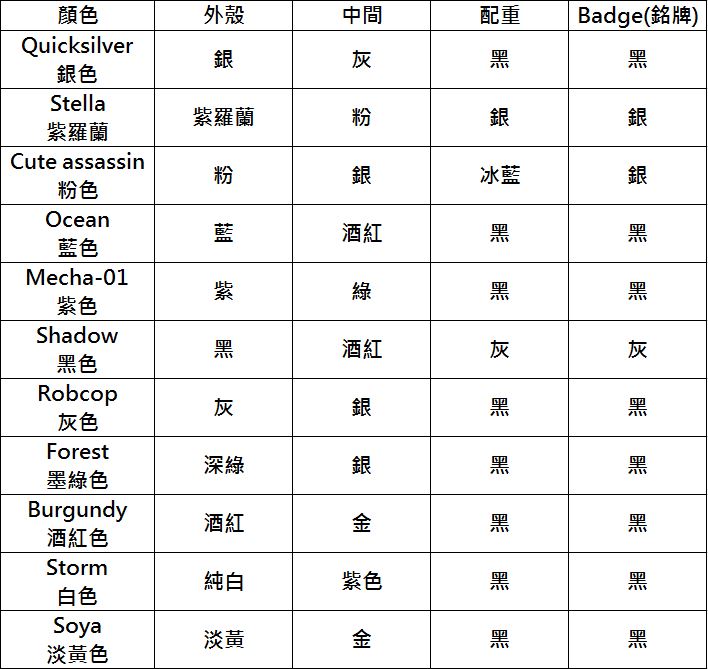 | 顏色 | 外殼 | 中間 | 配重 | Badge(銘牌) |
|---|---|---|---|---|
| Quicksilver 銀色 | 銀 | 灰 | 黑 | 黑 |
| Stella 紫羅蘭 | 紫羅蘭 | 粉 | 銀 | 銀 |
| Cute assassin 粉色 | 粉 | 銀 | 冰藍 | 銀 |
| Ocean 藍色 | 藍 | 酒紅 | 黑 | 黑 |
| Mecha-01 紫色 | 紫 | 綠 | 黑 | 黑 |
| Shadow 黑色 | 黑 | 酒紅 | 灰 | 灰 |
| Robcop 灰色 | 灰 | 銀 | 黑 | 黑 |
| Forest 墨綠色 | 深綠 | 銀 | 黑 | 黑 |
| Burgundy 酒紅色 | 酒紅 | 金 | 黑 | 黑 |
| Storm 白色 | 純白 | 紫色 | 黑 | 黑 |
| Soya 淡黃色 | 淡黃 | 金 | 黑 | 黑 |